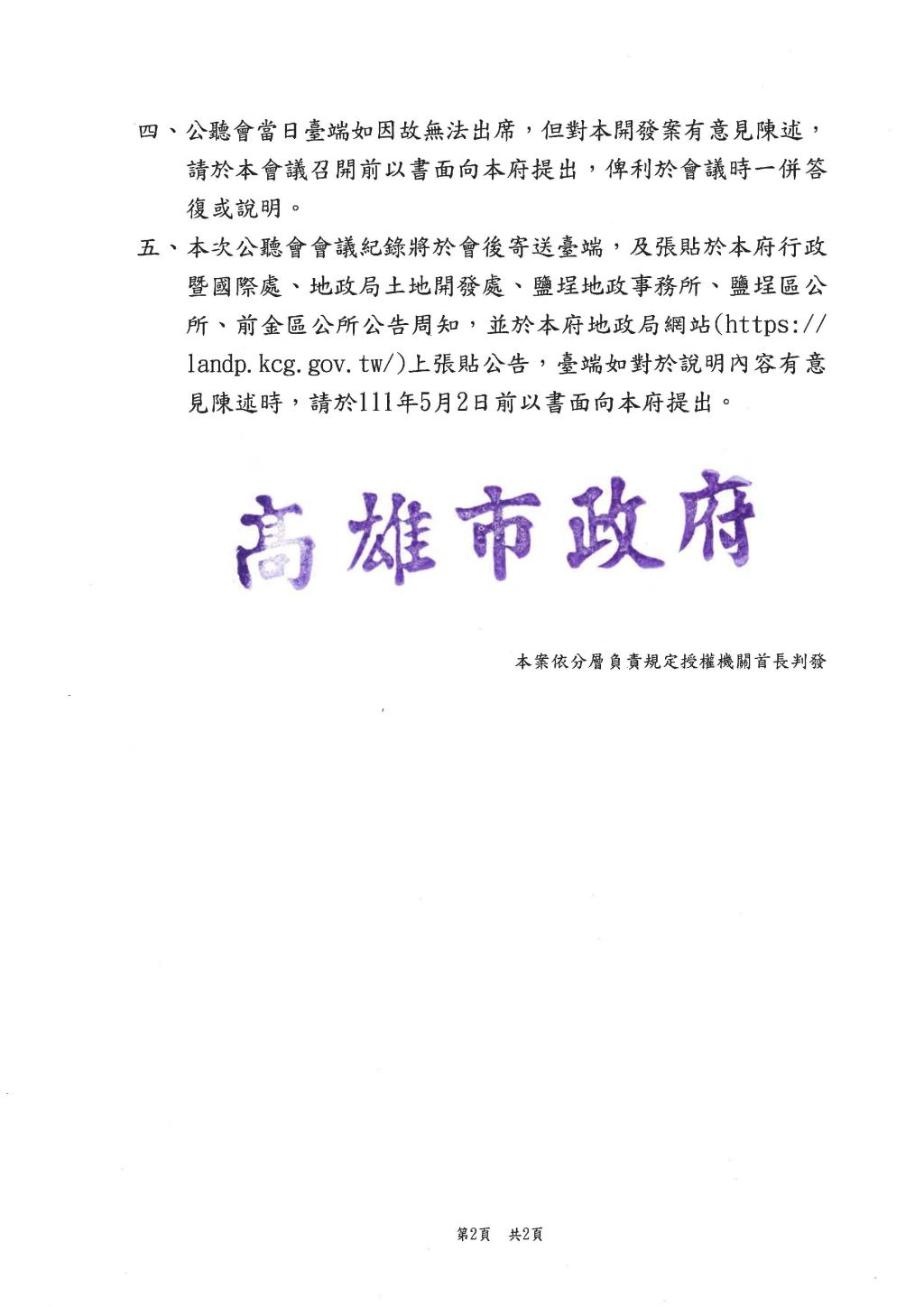 四、公聽會當日臺端如因故無法出席，但對本開發案有意見陳述，請於本會議召開前以書面向本府提出，俾利於會議時一併答復或說明。

五、本次公聽會會議紀錄將於會後寄送臺端，及張貼於本府行政暨國際處、地政局土地開發處、鹽埕地政事務所、鹽埕區公所、前金區公所公告周知，並於本府地政局網站(https://landp.kcg.gov.tw/)上張貼公告，臺端如對於說明內容有意見陳述時，請於111年5月2日前以書面向本府提出。

高雄市政府

本案依分層負責規定授權機關首長判發

第2頁　共2頁